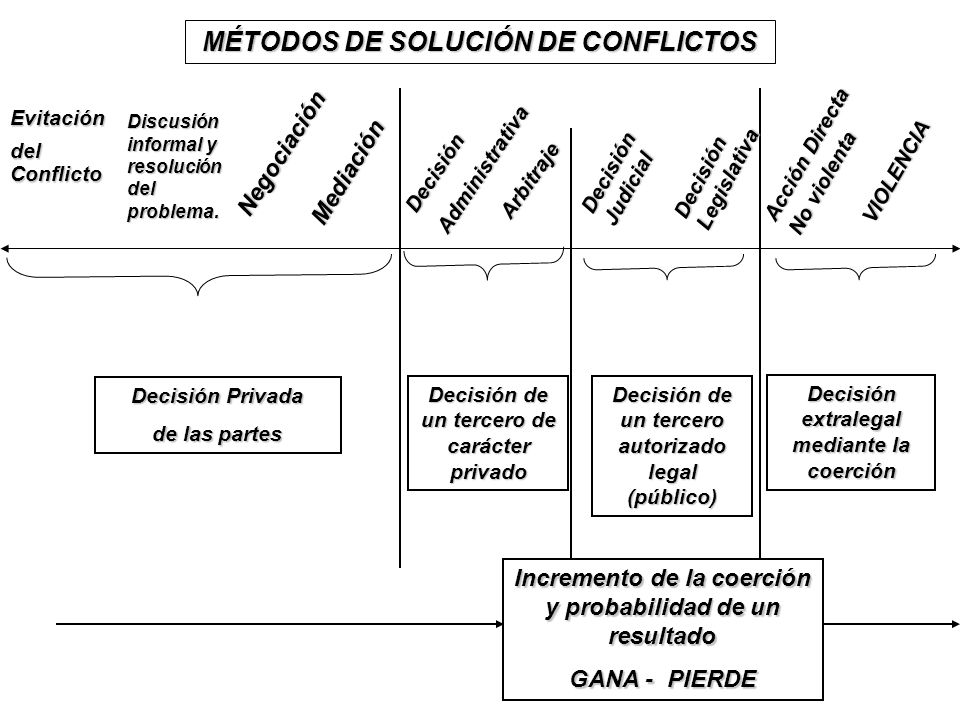 MÉTODOS DE SOLUCIÓN DE CONFLICTOS

Evitación del Conflicto

Discusión informal y resolución del problema.

Negociación

Mediación

Decisión Administrativa

Arbitraje

Decisión Judicial

Decisión Legislativa

Acción Directa No violenta

VIOLENCIA

Decisión Privada de las partes

Decisión de un tercero de carácter privado

Decisión de un tercero autorizado legal (público)

Decisión extralegal mediante la coerción

Incremento de la coerción y probabilidad de un resultado

GANA - PIERDE